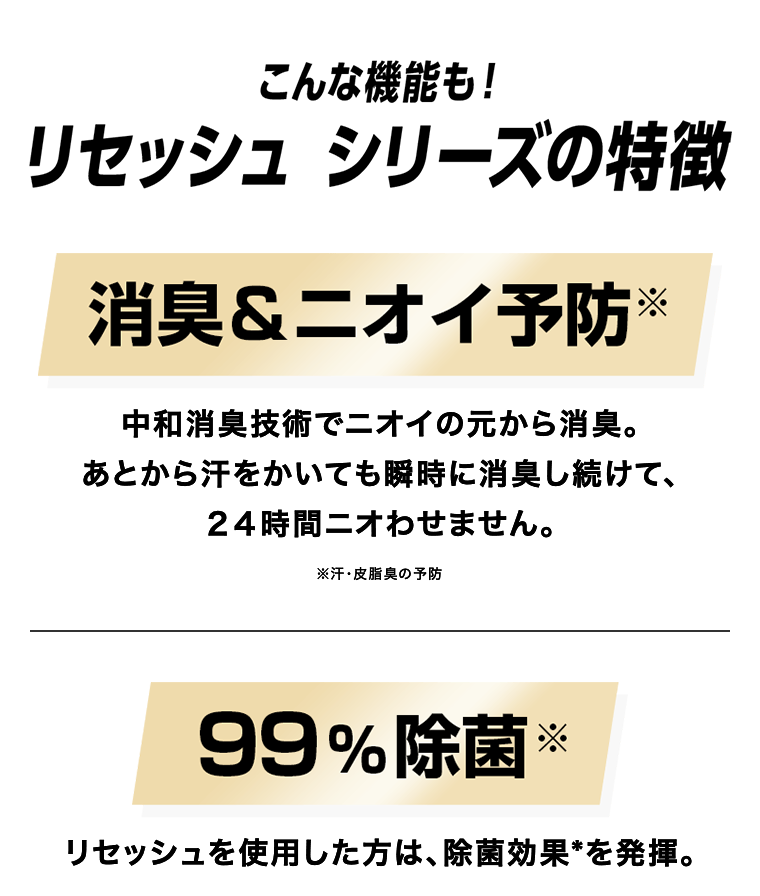 こんな機能も！
リセッシュ シリーズの特徴

消臭＆ニオイ予防※

中和消臭技術でニオイの元から消臭。
あとから汗をかいても瞬時に消臭し続けて、
２４時間ニオわせません。

※汗・皮脂臭の予防

99％除菌※

リセッシュを使用した方は、除菌効果*を発揮。